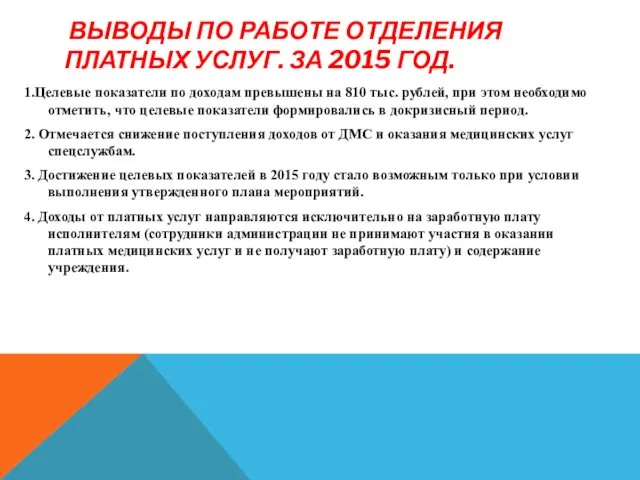 ВЫВОДЫ ПО РАБОТЕ ОТДЕЛЕНИЯ ПЛАТНЫХ УСЛУГ. ЗА 2015 ГОД.

1.Целевые показатели по доходам превышены на 810 тыс. рублей, при этом необходимо отметить, что целевые показатели формировались в докризисный период.

2. Отмечается снижение поступления доходов от ДМС и оказания медицинских услуг спецслужбам.

3. Достижение целевых показателей в 2015 году стало возможным только при условии выполнения утвержденного плана мероприятий.

4. Доходы от платных услуг направляются исключительно на заработную плату исполнителям (сотрудники администрации не принимают участия в оказании платных медицинских услуг и не получают заработную плату) и содержание учреждения.